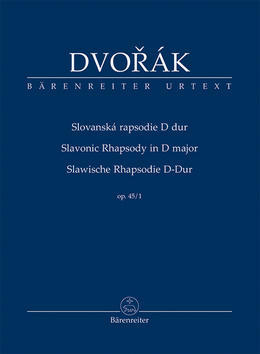 DVOŘÁK
BÄRENREITER URTEXT

Slovanská rapsodie D dur
Slavonic Rhapsody in D major
Slawische Rhapsodie D-Dur

op. 45/1

Bärenreiter